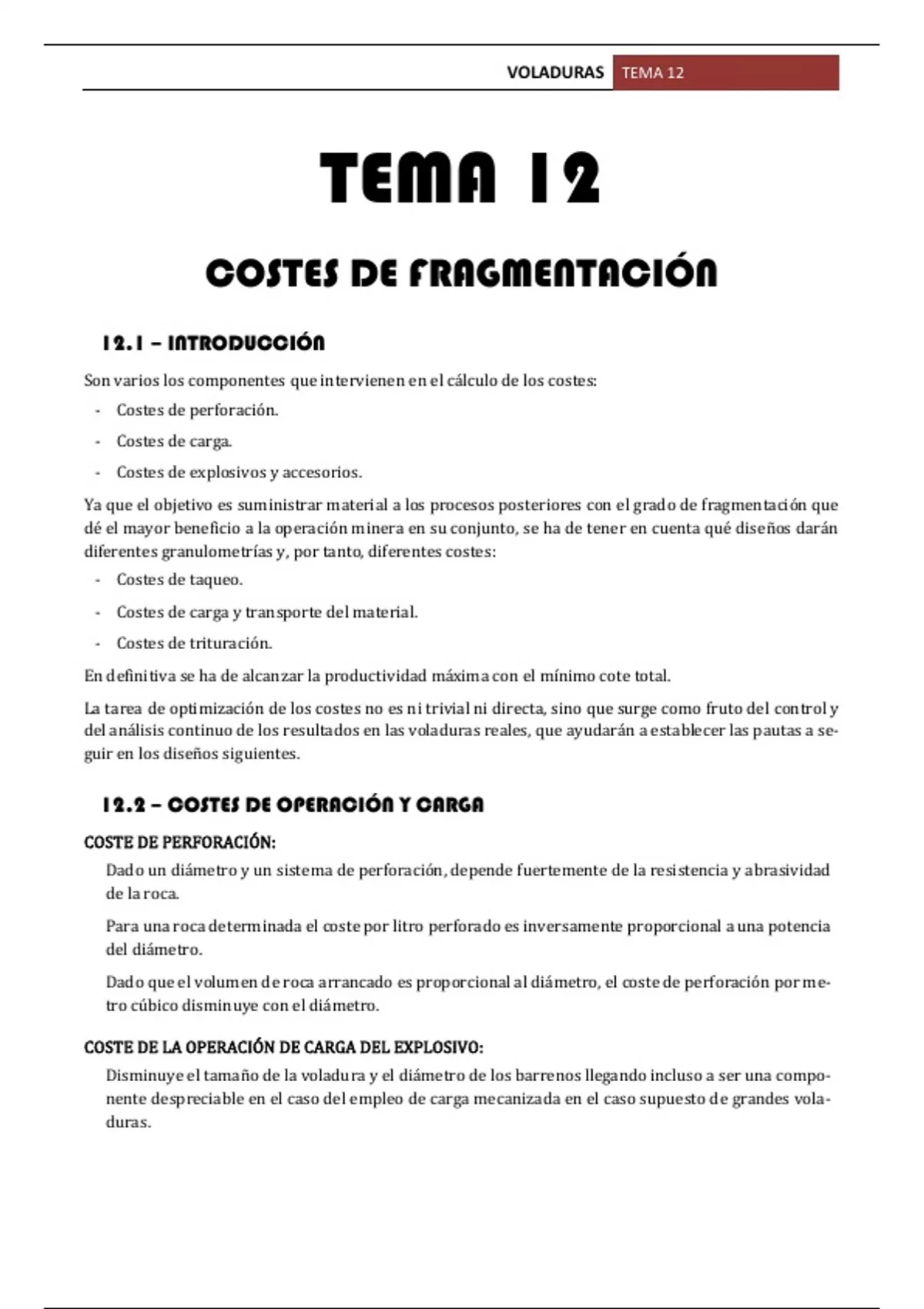 VOLADURAS TEMA 12

TEMA 12

COSTES DE FRAGMENTACIÓN

12.1 – INTRODUCCIÓN

Son varios los componentes que intervienen en el cálculo de los costes:

- Costes de perforación.
- Costes de carga.
- Costes de explosivos y accesorios.

Ya que el objetivo es suministrar material a los procesos posteriores con el grado de fragmentación que dé el mayor beneficio a la operación minera en su conjunto, se ha de tener en cuenta qué diseños darán diferentes granulometrías y, por tanto, diferentes costes:

- Costes de taqueo.
- Costes de carga y transporte del material.
- Costes de trituración.

En definitiva se ha de alcanzar la productividad máxima con el mínimo cote total.

La tarea de optimización de los costes no es ni trivial ni directa, sino que surge como fruto del control y del análisis continuo de los resultados en las voladuras reales, que ayudarán a establecer las pautas a seguir en los diseños siguientes.

12.2 – COSTES DE OPERACIÓN Y CARGA

COSTE DE PERFORACIÓN:

Dado un diámetro y un sistema de perforación, depende fuertemente de la resistencia y abrasividad de la roca.

Para una roca determinada el coste por litro perforado es inversamente proporcional a una potencia del diámetro.

Dado que el volumen de roca arrancado es proporcional al diámetro, el coste de perforación por metro cúbico disminuye con el diámetro.

COSTE DE LA OPERACIÓN DE CARGA DEL EXPLOSIVO:

Disminuye el tamaño de la voladura y el diámetro de los barrenos llegando incluso a ser una componente despreciable en el caso del empleo de carga mecanizada en el caso supuesto de grandes voladuras.